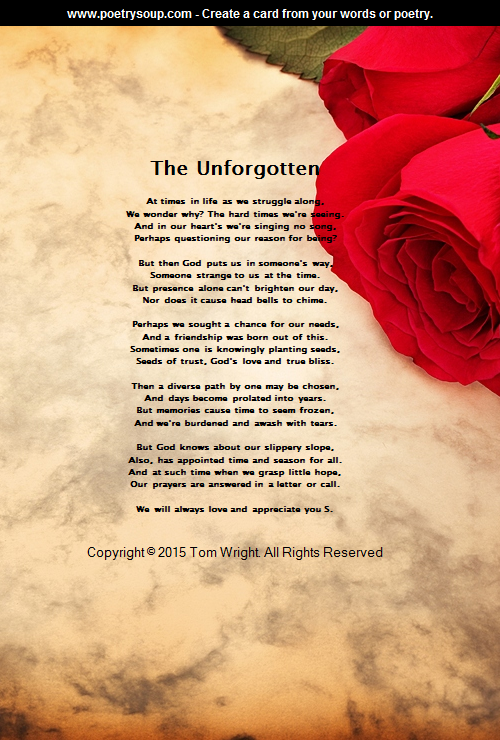 www.poetrysoup.com - Create a card from your words or poetry.

The Unforgotten

At times in life as we struggle along,
We wonder why? The hard times we're seeing.
And in our heart's we're singing no song,
Perhaps questioning our reason for being?

But then God puts us in someone's way,
Someone strange to us at the time.
But presence alone can't brighten our day,
Nor does it cause head bells to chime.

Perhaps we sought a chance for our needs,
And a friendship was born out of this.
Sometimes one is knowingly planting seeds,
Seeds of trust, God's love and true bliss.

Then a diverse path by one may be chosen,
And days become prolated into years.
But memories cause time to seem frozen,
And we're burdened and awash with tears.

But God knows about our slippery slope,
Also, has appointed time and season for all.
And at such time when we grasp little hope,
Our prayers are answered in a letter or call.

We will always love and appreciate you S.

Copyright © 2015 Tom Wright. All Rights Reserved